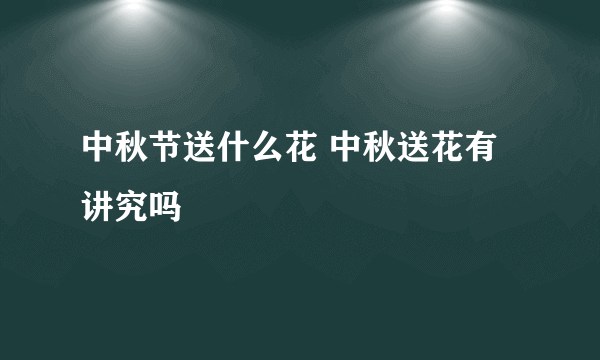 中秋节送什么花 中秋送花有讲究吗